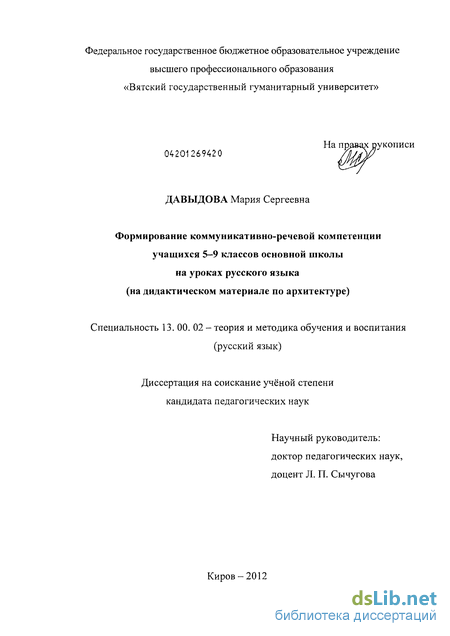 Федеральное государственное бюджетное образовательное учреждение
высшего профессионального образования
«Вятский государственный гуманитарный университет»

04201269420

На правах рукописи

ДАВЫДОВА Мария Сергеевна

Формирование коммуникативно-речевой компетенции
учащихся 5–9 классов основной школы
на уроках русского языка
(на дидактическом материале по архитектуре)

Специальность 13. 00. 02 – теория и методика обучения и воспитания
(русский язык)

Диссертация на соискание учёной степени
кандидата педагогических наук

Научный руководитель:
доктор педагогических наук,
доцент Л. П. Сычугова

Киров – 2012

dsLib.net
библиотека диссертаций